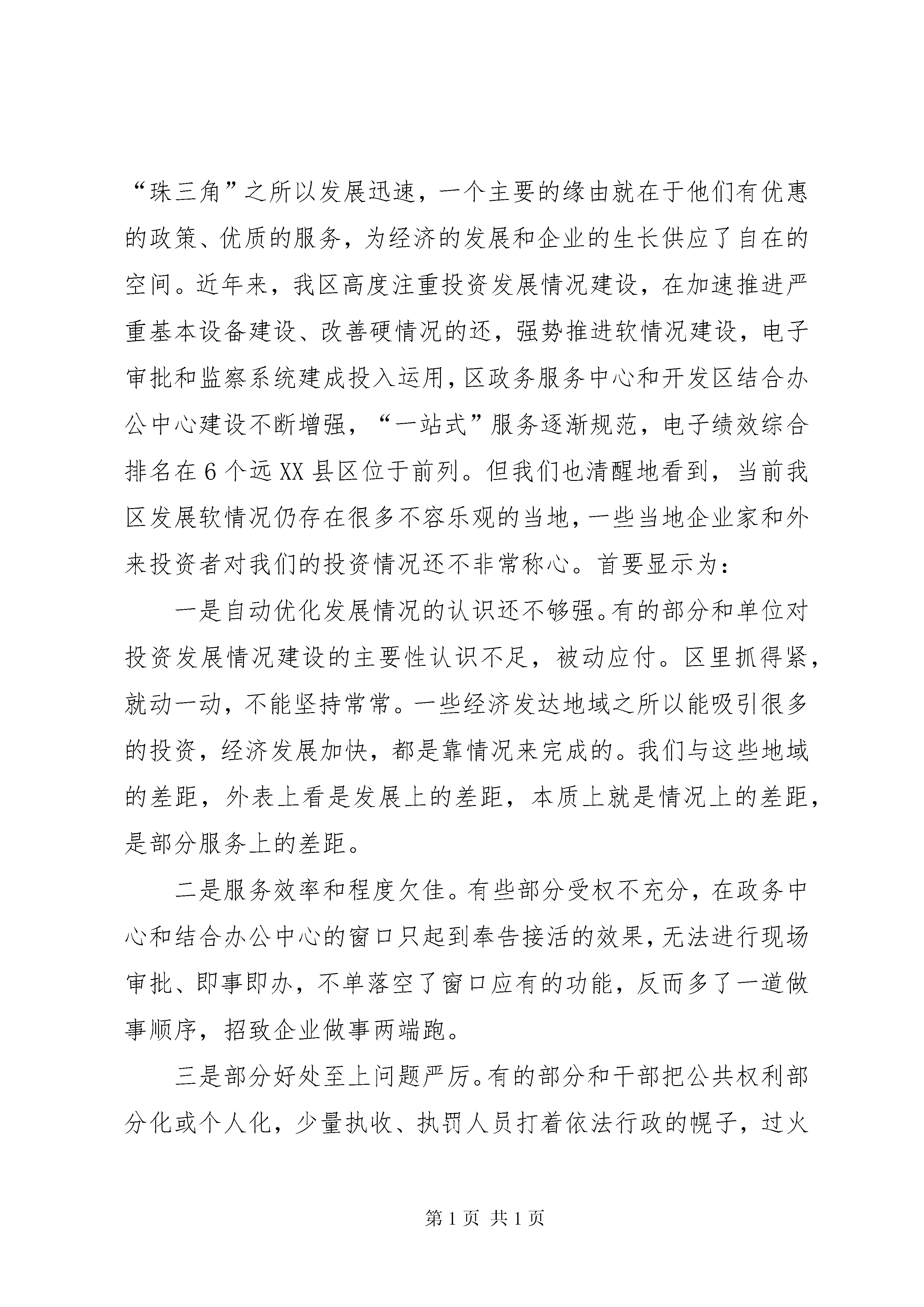 “珠三角”之所以发展迅速，一个主要的缘由就在于他们有优惠的政策、优质的服务，为经济的发展和企业的生长供应了自在的空间。近年来，我区高度注重投资发展情况建设，在加速推进严重基本设备建设、改善硬情况的还，强势推进软情况建设，电子审批和监察系统建成投入运用，区政务服务中心和开发区结合办公中心建设不断增强，“一站式”服务逐渐规范，电子绩效综合排名在6个远XX县区位于前列。但我们也清醒地看到，当前我区发展软情况仍存在很多不容乐观的当地，一些当地企业家和外来投资者对我们的投资情况还不非常称心。首要显示为：

一是自动优化发展情况的认识还不够强。有的部分和单位对投资发展情况建设的主要性认识不足，被动应付。区里抓得紧，就动一动，不能坚持常常。一些经济发达地域之所以能吸引很多的投资，经济发展加快，都是靠情况来完成的。我们与这些地域的差距，外表上看是发展上的差距，本质上就是情况上的差距，是部分服务上的差距。

二是服务效率和程度欠佳。有些部分受权不充分，在政务中心和结合办公中心的窗口只起到奉告接活的效果，无法进行现场审批、即事即办，不单落空了窗口应有的功能，反而多了一道做事顺序，招致企业做事两端跑。

三是部分好处至上问题严厉。有的部分和干部把公共权利部分化或个人化，少量执收、执罚人员打着依法行政的幌子，过火

第1页 共1页